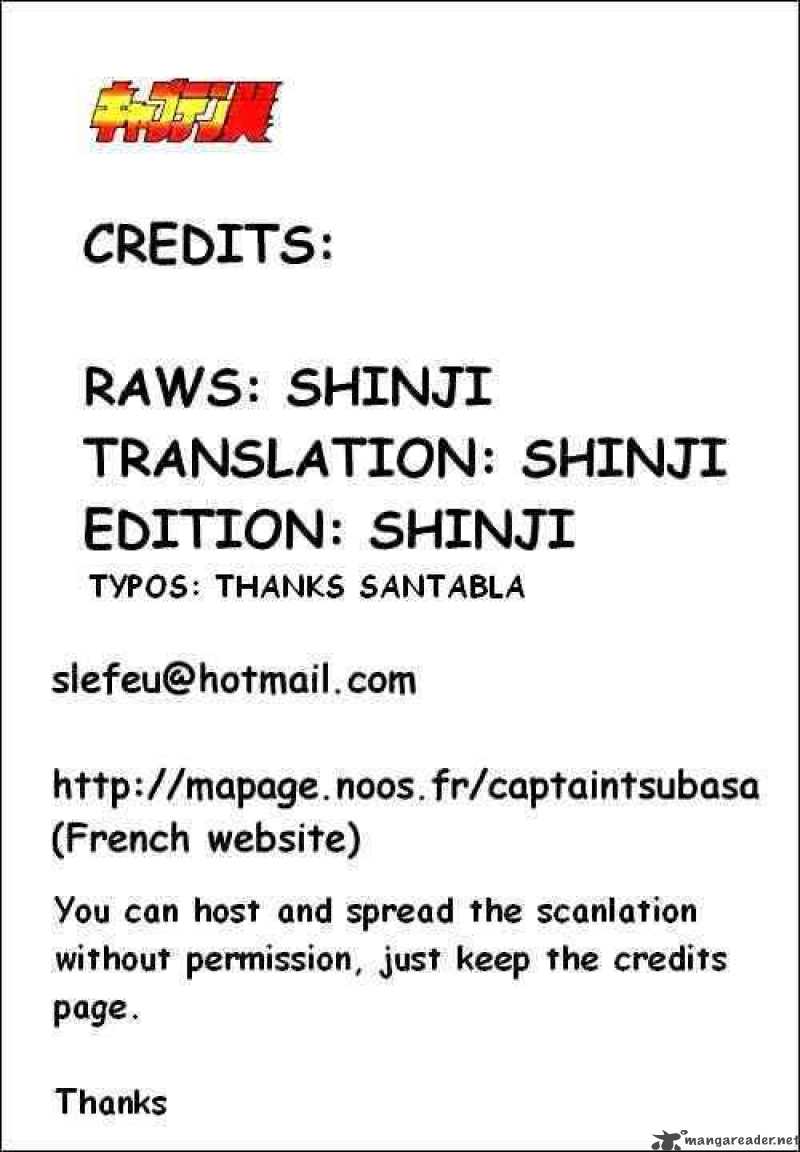 キャプテン翼

CREDITS:

RAWS: SHINJI
TRANSLATION: SHINJI
EDITION: SHINJI
TYPOS: THANKS SANTABLA

slefeu@hotmail.com

http://mapage.noos.fr/captaintsubasa
(French website)

You can host and spread the scanlation without permission, just keep the credits page.

Thanks

mangareader.net